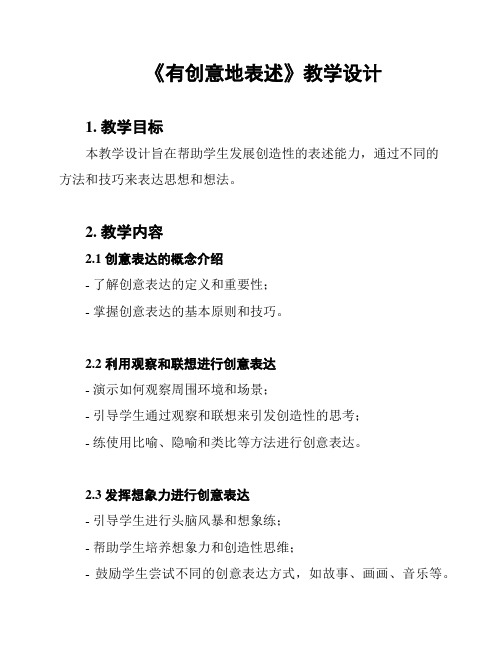 《有创意地表述》教学设计

1. 教学目标

本教学设计旨在帮助学生发展创造性的表述能力，通过不同的方法和技巧来表达思想和想法。

2. 教学内容

2.1 创意表达的概念介绍

- 了解创意表达的定义和重要性；

- 掌握创意表达的基本原则和技巧。

2.2 利用观察和联想进行创意表达

- 演示如何观察周围环境和场景；

- 引导学生通过观察和联想来引发创造性的思考；

- 练使用比喻、隐喻和类比等方法进行创意表达。

2.3 发挥想象力进行创意表达

- 引导学生进行头脑风暴和想象练；

- 帮助学生培养想象力和创造性思维；

- 鼓励学生尝试不同的创意表达方式，如故事、画画、音乐等。